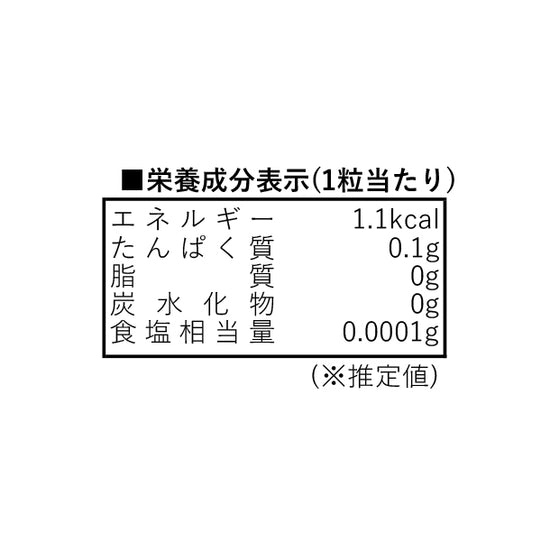 ■栄養成分表示(1粒当たり)

| エネルギー | 1.1kcal |
|---|---|
| たんぱく質 | 0.1g |
| 脂質 | 0g |
| 炭水化物 | 0g |
| 食塩相当量 | 0.0001g |

(※推定値)